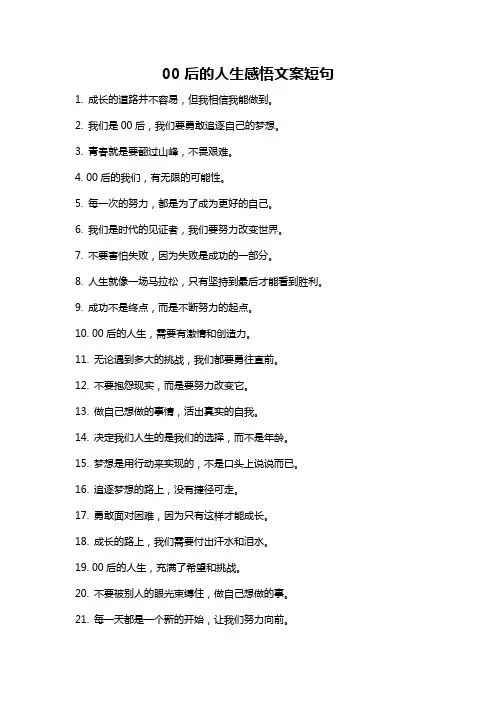 00 后的人生感悟文案短句

1. 成长的道路并不容易，但我相信我能做到。

2. 我们是 00 后，我们要勇敢追逐自己的梦想。

3. 青春就是要翻过山峰，不畏艰难。

4. 00 后的我们，有无限的可能性。

5. 每一次的努力，都是为了成为更好的自己。

6. 我们是时代的见证者，我们要努力改变世界。

7. 不要害怕失败，因为失败是成功的一部分。

8. 人生就像一场马拉松，只有坚持到最后才能看到胜利。

9. 成功不是终点，而是不断努力的起点。

10. 00 后的人生，需要有激情和创造力。

11. 无论遇到多大的挑战，我们都要勇往直前。

12. 不要抱怨现实，而是要努力改变它。

13. 做自己想做的事情，活出真实的自我。

14. 决定我们人生的是我们的选择，而不是年龄。

15. 梦想是用行动来实现的，不是口头上说说而已。

16. 追逐梦想的路上，没有捷径可走。

17. 勇敢面对困难，因为只有这样才能成长。

18. 成长的路上，我们需要付出汗水和泪水。

19. 00 后的人生，充满了希望和挑战。

20. 不要被别人的眼光束缚住，做自己想做的事。

21. 每一天都是一个新的开始，让我们努力向前。